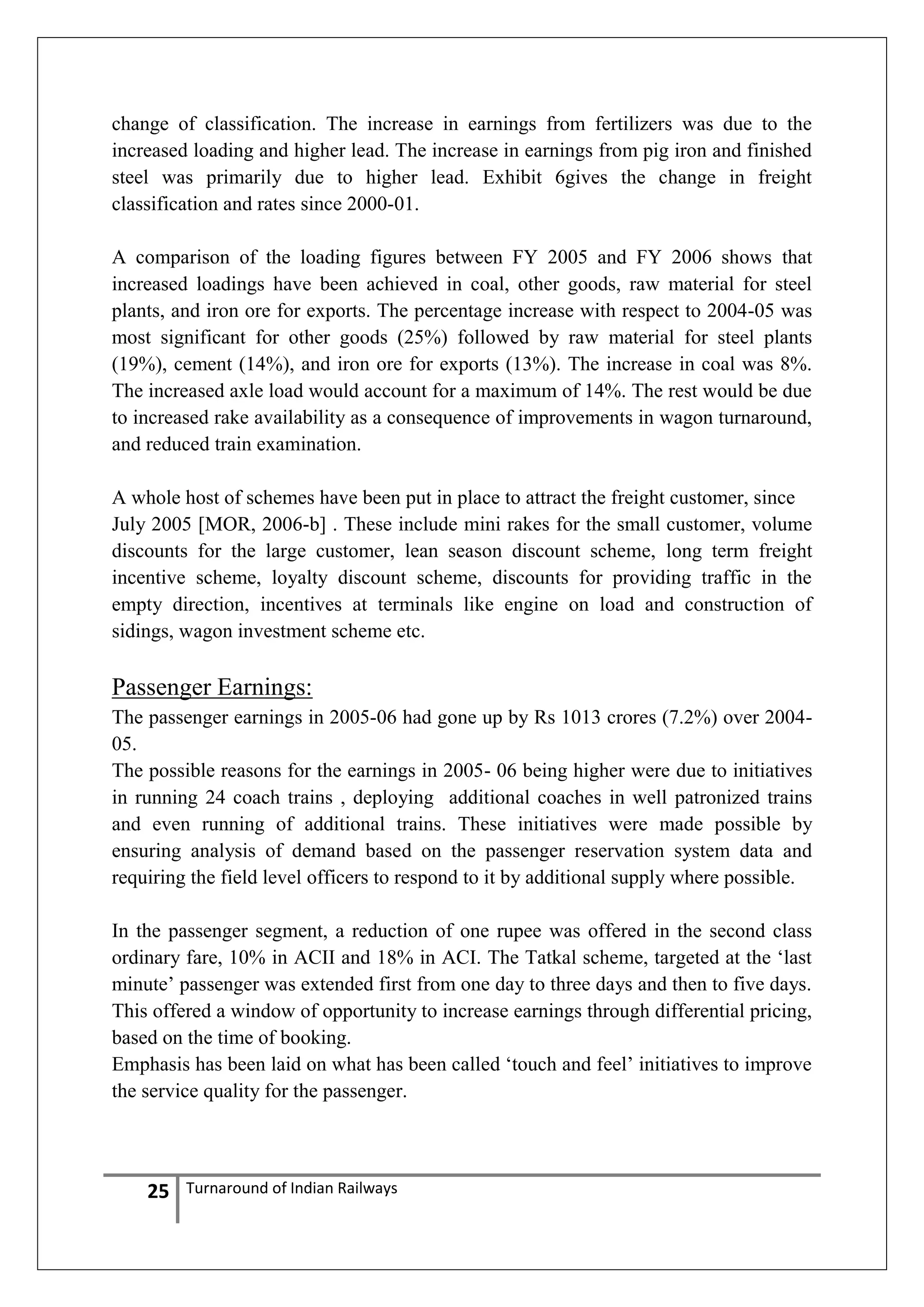 change of classification. The increase in earnings from fertilizers was due to the increased loading and higher lead. The increase in earnings from pig iron and finished steel was primarily due to higher lead. Exhibit 6gives the change in freight classification and rates since 2000-01.

A comparison of the loading figures between FY 2005 and FY 2006 shows that increased loadings have been achieved in coal, other goods, raw material for steel plants, and iron ore for exports. The percentage increase with respect to 2004-05 was most significant for other goods (25%) followed by raw material for steel plants (19%), cement (14%), and iron ore for exports (13%). The increase in coal was 8%. The increased axle load would account for a maximum of 14%. The rest would be due to increased rake availability as a consequence of improvements in wagon turnaround, and reduced train examination.

A whole host of schemes have been put in place to attract the freight customer, since July 2005 [MOR, 2006-b] . These include mini rakes for the small customer, volume discounts for the large customer, lean season discount scheme, long term freight incentive scheme, loyalty discount scheme, discounts for providing traffic in the empty direction, incentives at terminals like engine on load and construction of sidings, wagon investment scheme etc.

Passenger Earnings:
The passenger earnings in 2005-06 had gone up by Rs 1013 crores (7.2%) over 2004-05.
The possible reasons for the earnings in 2005- 06 being higher were due to initiatives in running 24 coach trains , deploying additional coaches in well patronized trains and even running of additional trains. These initiatives were made possible by ensuring analysis of demand based on the passenger reservation system data and requiring the field level officers to respond to it by additional supply where possible.

In the passenger segment, a reduction of one rupee was offered in the second class ordinary fare, 10% in ACII and 18% in ACI. The Tatkal scheme, targeted at the ‘last minute’ passenger was extended first from one day to three days and then to five days. This offered a window of opportunity to increase earnings through differential pricing, based on the time of booking.
Emphasis has been laid on what has been called ‘touch and feel’ initiatives to improve the service quality for the passenger.

25 Turnaround of Indian Railways